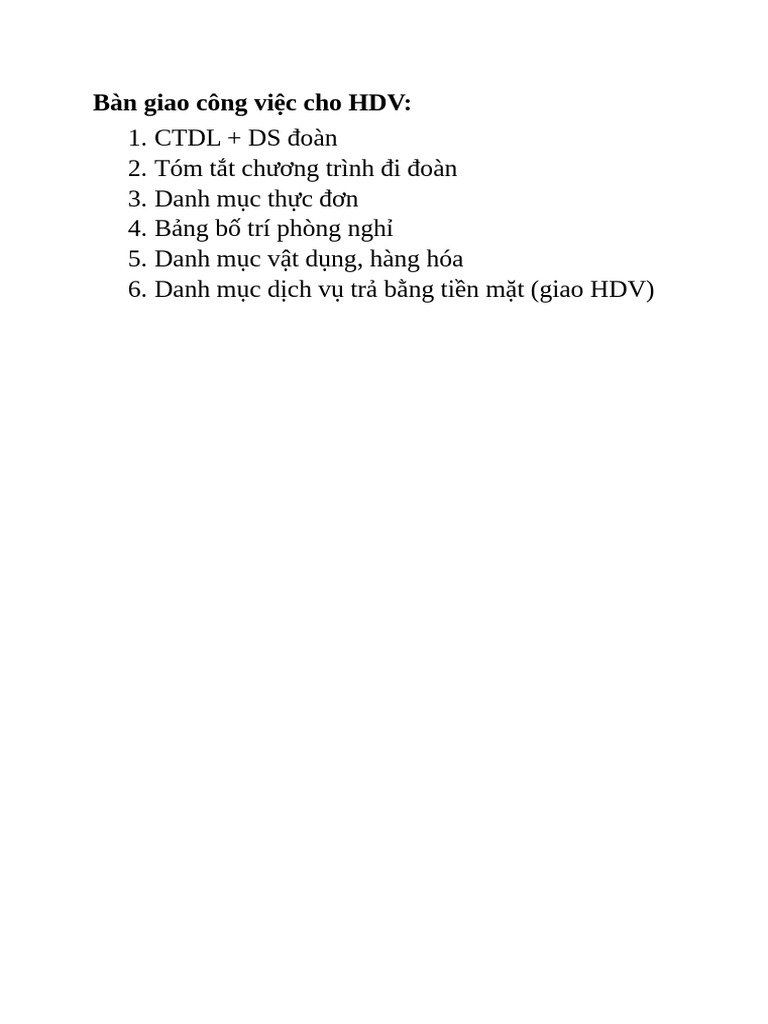 Bàn giao công việc cho HDV:

1. CTDL + DS đoàn
2. Tóm tắt chương trình đi đoàn
3. Danh mục thực đơn
4. Bảng bố trí phòng nghỉ
5. Danh mục vật dụng, hàng hóa
6. Danh mục dịch vụ trả bằng tiền mặt (giao HDV)